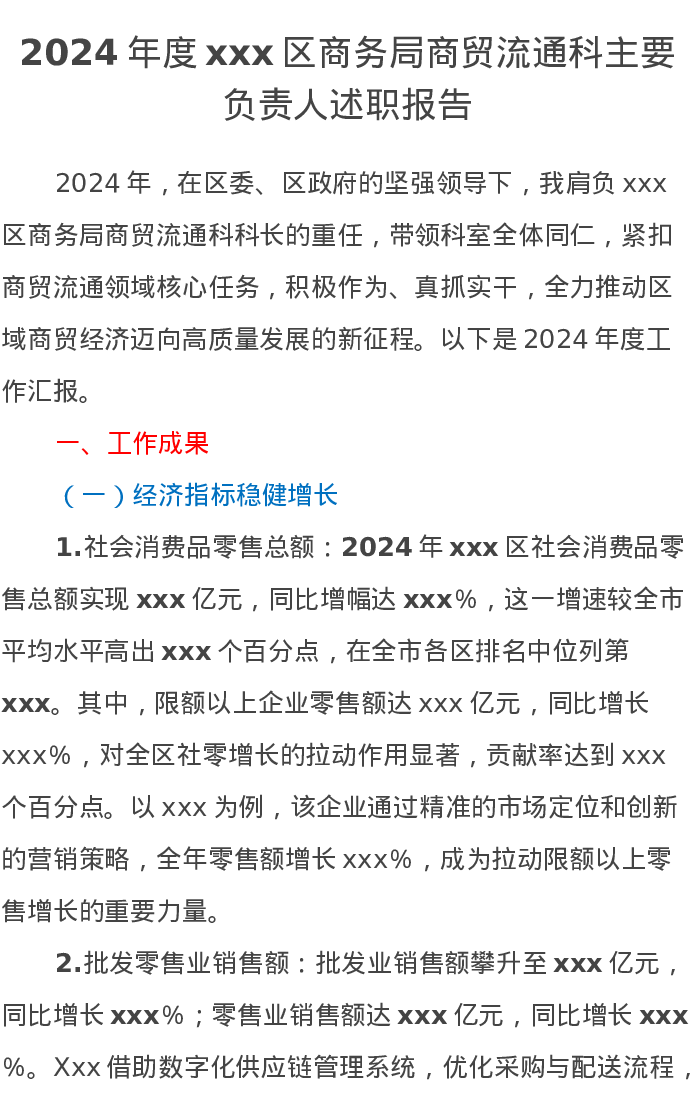 2024年度xxx区商务局商贸流通科主要负责人述职报告

2024年，在区委、区政府的坚强领导下，我肩负xxx区商务局商贸流通科科长的重任，带领科室全体同仁，紧扣商贸流通领域核心任务，积极作为、真抓实干，全力推动区域商贸经济迈向高质量发展的新征程。以下是2024年度工作汇报。

一、工作成果

（一）经济指标稳健增长

1.社会消费品零售总额：2024年xxx区社会消费品零售总额实现xxx亿元，同比增幅达xxx%，这一增速较全市平均水平高出xxx个百分点，在全市各区排名中位列第xxx。其中，限额以上企业零售额达xxx亿元，同比增长xxx%，对全区社零增长的拉动作用显著，贡献率达到xxx个百分点。以xxx为例，该企业通过精准的市场定位和创新的营销策略，全年零售额增长xxx%，成为拉动限额以上零售增长的重要力量。

2.批发零售业销售额：批发业销售额攀升至xxx亿元，同比增长xxx%；零售业销售额达xxx亿元，同比增长xxx%。Xxx借助数字化供应链管理系统，优化采购与配送流程，